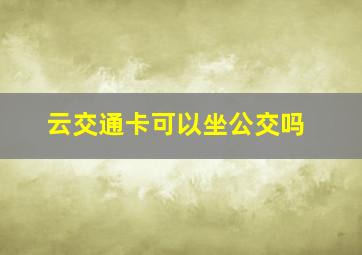 云交通卡可以坐公交吗